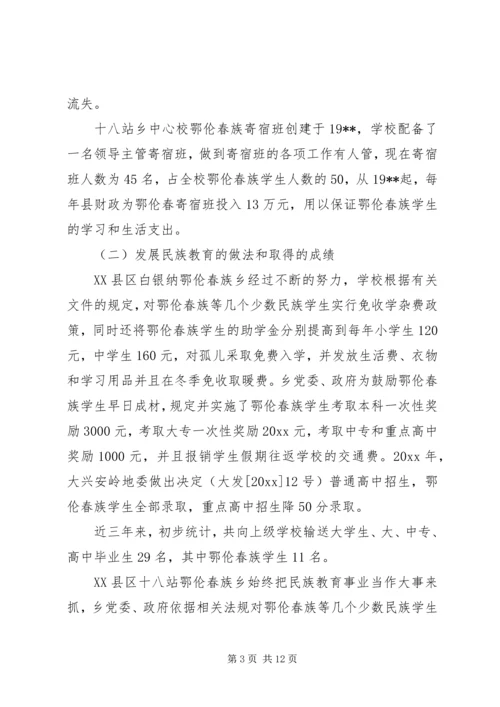 流失。

十八站乡中心校鄂伦春族寄宿班创建于19**，学校配备了一名领导主管寄宿班，做到寄宿班的各项工作有人管，现在寄宿班人数为45名，占全校鄂伦春族学生人数的50，从19**起，每年县财政为鄂伦春寄宿班投入13万元，用以保证鄂伦春族学生的学习和生活支出。

（二）发展民族教育的做法和取得的成绩

XX县区白银纳鄂伦春族乡经过不断的努力，学校根据有关文件的规定，对鄂伦春族等几个少数民族学生实行免收学杂费政策，同时还将鄂伦春族学生的助学金分别提高到每年小学生120元，中学生160元，对孤儿采取免费入学，并发放生活费、衣物和学习用品并且在冬季免收取暖费。乡党委、政府为鼓励鄂伦春族学生早日成材，规定并实施了鄂伦春族学生考取本科一次性奖励3000元，考取大专一次性奖励20xx元，考取中专和重点高中奖励1000元，并且报销学生假期往返学校的交通费。20xx年，大兴安岭地委做出决定（大发[20xx]12号）普通高中招生，鄂伦春族学生全部录取，重点高中招生降50分录取。

近三年来，初步统计，共向上级学校输送大学生、大、中专、高中毕业生29名，其中鄂伦春族学生11名。

XX县区十八站鄂伦春族乡始终把民族教育事业当作大事来抓，乡党委、政府依据相关法规对鄂伦春族等几个少数民族学生

第3页 共12页